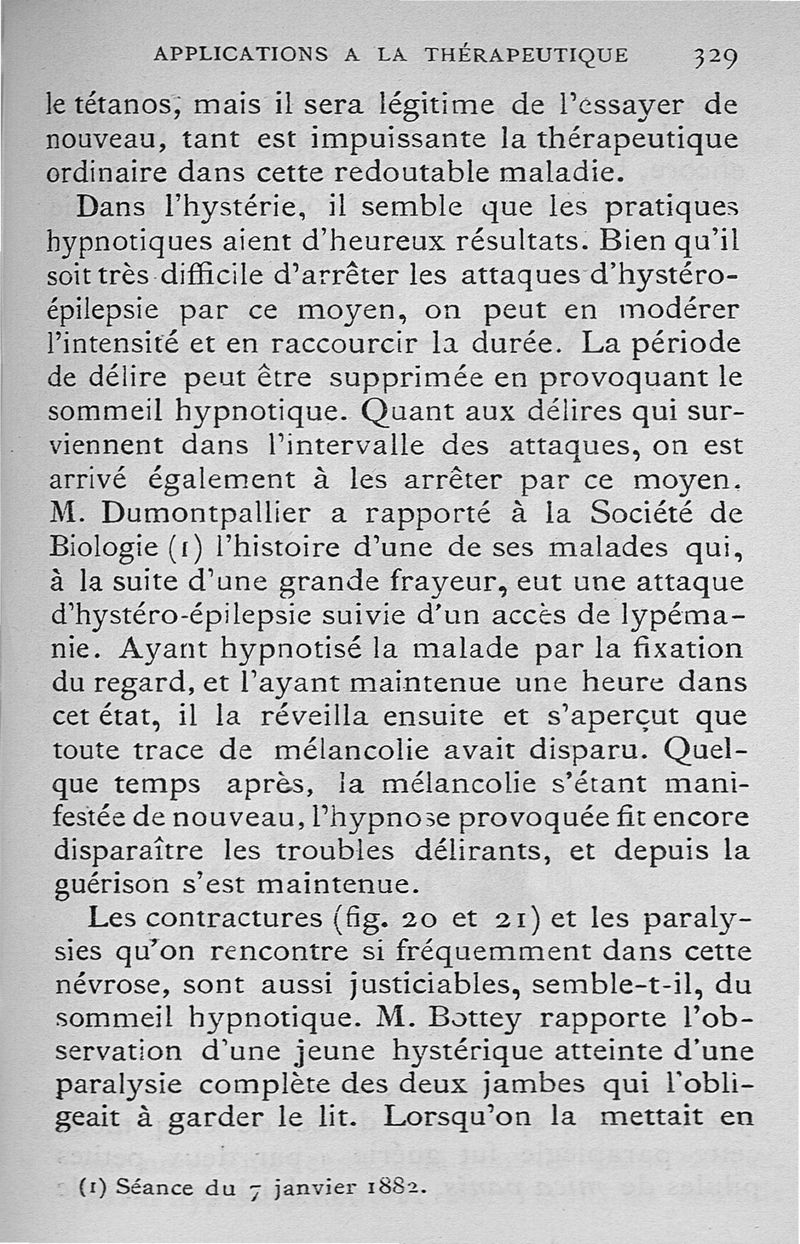 APPLICATIONS A LA THÉRAPEUTIQUE 329

le tétanos, mais il sera légitime de l'essayer de nouveau, tant est impuissante la thérapeutique ordinaire dans cette redoutable maladie.

Dans l'hystérie, il semble que les pratiques hypnotiques aient d'heureux résultats. Bien qu'il soit très difficile d'arrêter les attaques d'hystéro-épilepsie par ce moyen, on peut en modérer l'intensité et en raccourcir la durée. La période de délire peut être supprimée en provoquant le sommeil hypnotique. Quant aux délires qui surviennent dans l'intervalle des attaques, on est arrivé également à les arrêter par ce moyen. M. Dumontpallier a rapporté à la Société de Biologie (1) l'histoire d'une de ses malades qui, à la suite d'une grande frayeur, eut une attaque d'hystéro-épilepsie suivie d'un accès de lypémanie. Ayant hypnotisé la malade par la fixation du regard, et l'ayant maintenue une heure dans cet état, il la réveilla ensuite et s'aperçut que toute trace de mélancolie avait disparu. Quelque temps après, la mélancolie s'étant manifestée de nouveau, l'hypnose provoquée fit encore disparaître les troubles délirants, et depuis la guérison s'est maintenue.

Les contractures (fig. 20 et 21) et les paralysies qu'on rencontre si fréquemment dans cette névrose, sont aussi justiciables, semble-t-il, du sommeil hypnotique. M. Bottey rapporte l'observation d'une jeune hystérique atteinte d'une paralysie complète des deux jambes qui l'obligeait à garder le lit. Lorsqu'on la mettait en

(1) Séance du 7 janvier 1882.